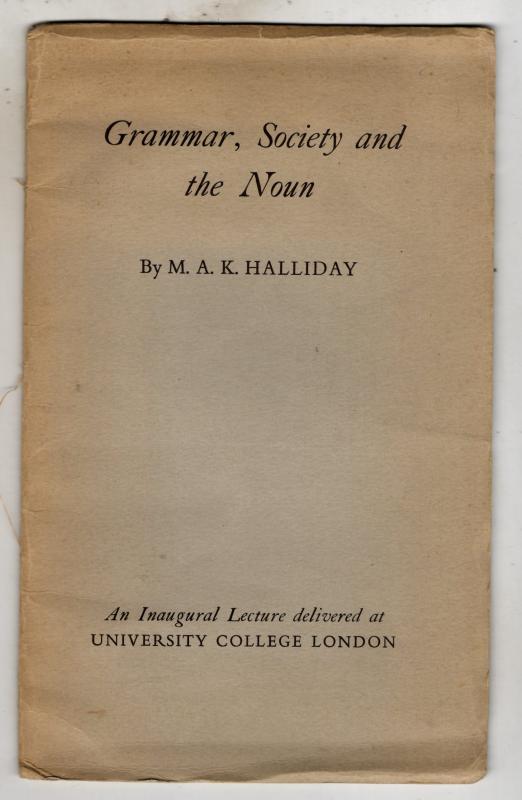 Grammar, Society and the Noun

By M. A. K. HALLIDAY

An Inaugural Lecture delivered at
UNIVERSITY COLLEGE LONDON